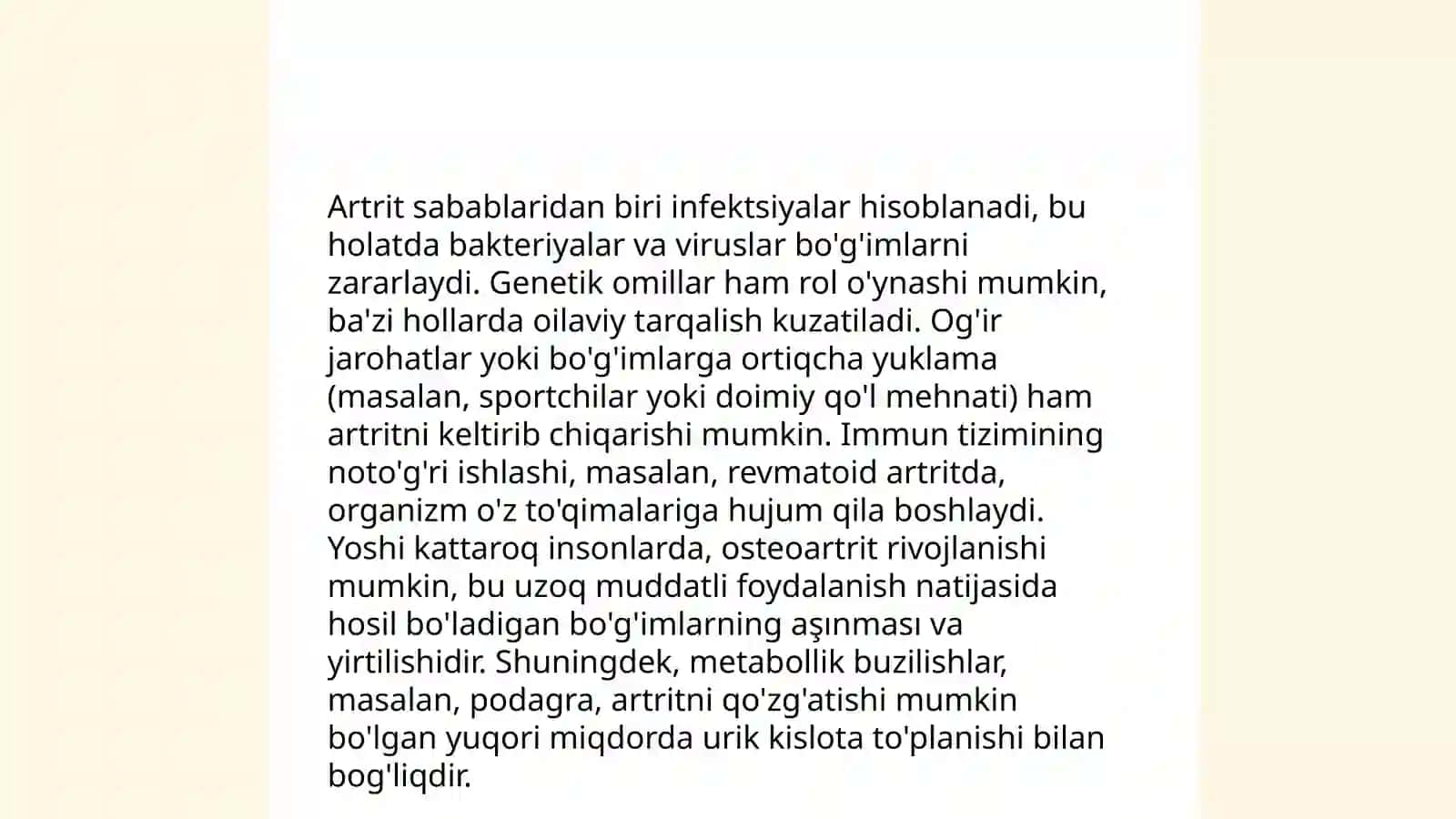 Artrit sabablaridan biri infektsiyalar hisoblanadi, bu holatda bakteriyalar va viruslar bo'g'imlarni zararlaydi. Genetik omillar ham rol o'ynashi mumkin, ba'zi hollarda oilaviy tarqalish kuzatiladi. Og'ir jarohatlar yoki bo'g'imlarga ortiqcha yuklama (masalan, sportchilar yoki doimiy qo'l mehnati) ham artritni keltirib chiqarishi mumkin. Immun tizimining noto'g'ri ishlashi, masalan, revmatoid artritda, organizm o'z to'qimalariga hujum qila boshlaydi. Yoshi kattaroq insonlarda, osteoartrit rivojlanishi mumkin, bu uzoq muddatli foydalanish natijasida hosil bo'ladigan bo'g'imlarning aşınması va yirtilishidir. Shuningdek, metabollik buzilishlar, masalan, podagra, artritni qo'zg'atishi mumkin bo'lgan yuqori miqdorda urik kislota to'planishi bilan bog'liqdir.